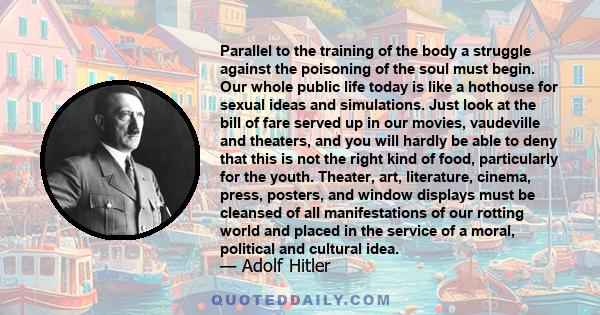 Parallel to the training of the body a struggle against the poisoning of the soul must begin. Our whole public life today is like a hothouse for sexual ideas and simulations. Just look at the bill of fare served up in our movies, vaudeville and theaters, and you will hardly be able to deny that this is not the right kind of food, particularly for the youth. Theater, art, literature, cinema, press, posters, and window displays must be cleansed of all manifestations of our rotting world and placed in the service of a moral, political and cultural idea.

— Adolf Hitler

QUOTEDDAILY.COM